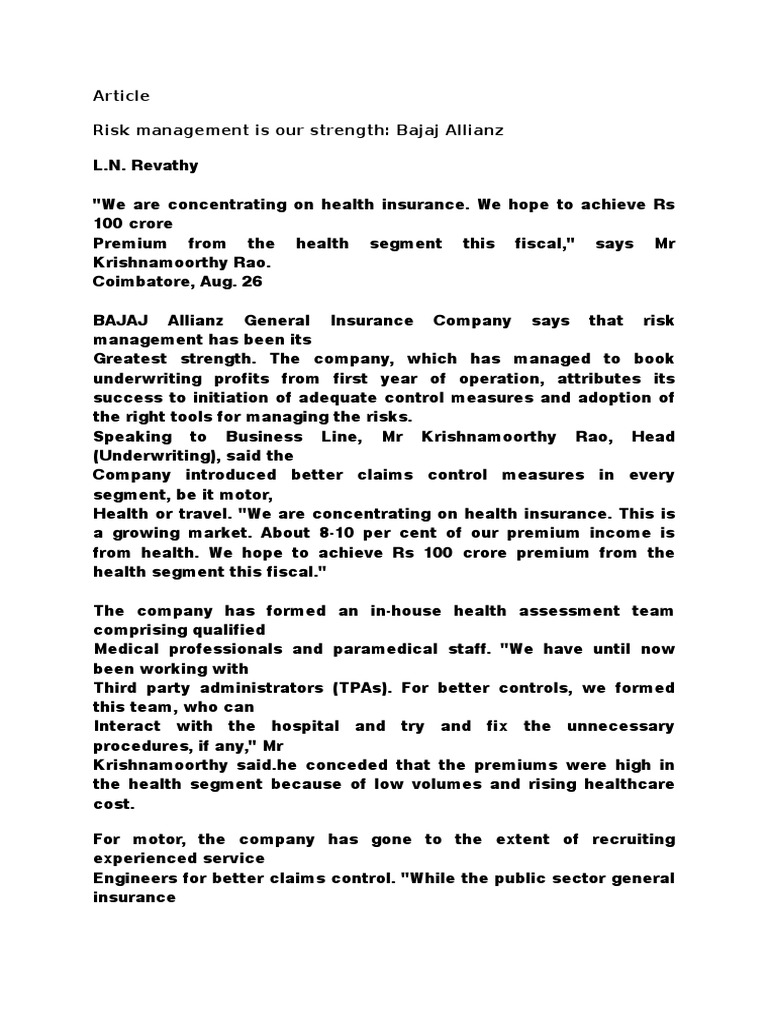 Article

Risk management is our strength: Bajaj Allianz

L.N. Revathy

"We are concentrating on health insurance. We hope to achieve Rs 100 crore
Premium from the health segment this fiscal," says Mr Krishnamoorthy Rao.
Coimbatore, Aug. 26

BAJAJ Allianz General Insurance Company says that risk management has been its
Greatest strength. The company, which has managed to book underwriting profits from first year of operation, attributes its success to initiation of adequate control measures and adoption of the right tools for managing the risks.
Speaking to Business Line, Mr Krishnamoorthy Rao, Head (Underwriting), said the
Company introduced better claims control measures in every segment, be it motor,
Health or travel. "We are concentrating on health insurance. This is a growing market. About 8-10 per cent of our premium income is from health. We hope to achieve Rs 100 crore premium from the health segment this fiscal."

The company has formed an in-house health assessment team comprising qualified
Medical professionals and paramedical staff. "We have until now been working with
Third party administrators (TPAs). For better controls, we formed this team, who can
Interact with the hospital and try and fix the unnecessary procedures, if any," Mr
Krishnamoorthy said.he conceded that the premiums were high in the health segment because of low volumes and rising healthcare cost.

For motor, the company has gone to the extent of recruiting experienced service
Engineers for better claims control. "While the public sector general insurance